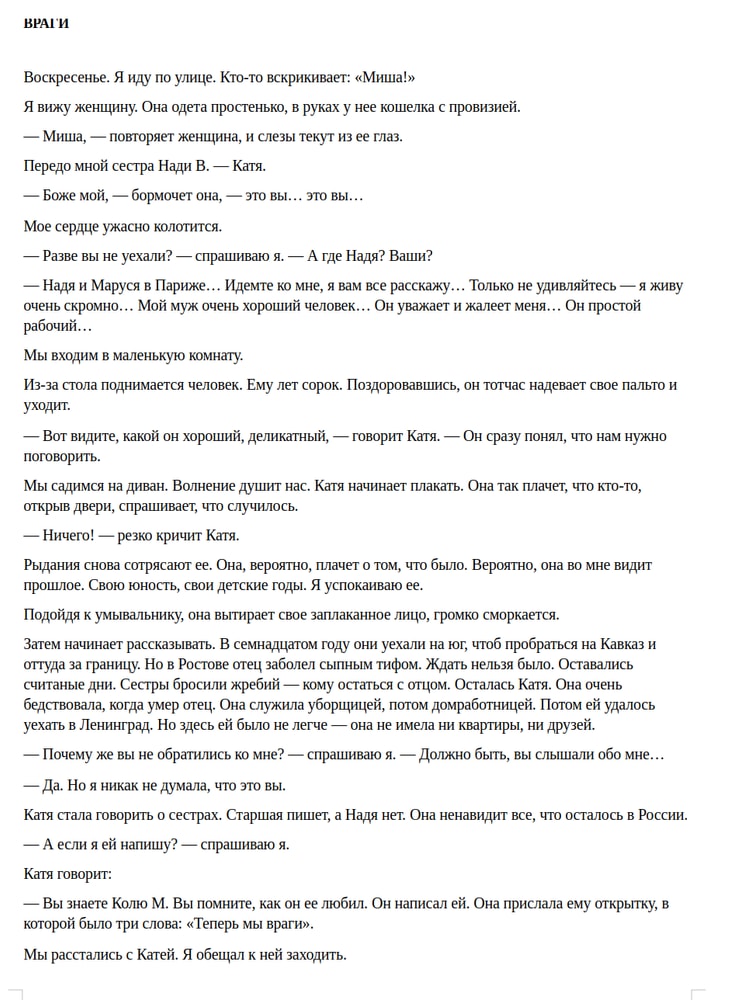 ВРАГИ

Воскресенье. Я иду по улице. Кто-то вскрикивает: «Миша!»

Я вижу женщину. Она одета простенько, в руках у нее кошелка с провизией.

— Миша, — повторяет женщина, и слезы текут из ее глаз.

Передо мной сестра Нади В. — Катя.

— Боже мой, — бормочет она, — это вы… это вы…

Мое сердце ужасно колотится.

— Разве вы не уехали? — спрашиваю я. — А где Надя? Ваши?

— Надя и Маруся в Париже… Идемте ко мне, я вам все расскажу… Только не удивляйтесь — я живу очень скромно… Мой муж очень хороший человек… Он уважает и жалеет меня… Он простой рабочий…

Мы входим в маленькую комнату.

Из-за стола поднимается человек. Ему лет сорок. Поздоровавшись, он тотчас надевает свое пальто и уходит.

— Вот видите, какой он хороший, деликатный, — говорит Катя. — Он сразу понял, что нам нужно поговорить.

Мы садимся на диван. Волнение душит нас. Катя начинает плакать. Она так плачет, что кто-то, открыв двери, спрашивает, что случилось.

— Ничего! — резко кричит Катя.

Рыдания снова сотрясают ее. Она, вероятно, плачет о том, что было. Вероятно, она во мне видит прошлое. Свою юность, свои детские годы. Я успокаиваю ее.

Подойдя к умывальнику, она вытирает свое заплаканное лицо, громко сморкается.

Затем начинает рассказывать. В семнадцатом году они уехали на юг, чтоб пробраться на Кавказ и оттуда за границу. Но в Ростове отец заболел сыпным тифом. Ждать нельзя было. Оставались считаные дни. Сестры бросили жребий — кому остаться с отцом. Осталась Катя. Она очень бедствовала, когда умер отец. Она служила уборщицей, потом домработницей. Потом ей удалось уехать в Ленинград. Но здесь ей было не легче — она не имела ни квартиры, ни друзей.

— Почему же вы не обратились ко мне? — спрашиваю я. — Должно быть, вы слышали обо мне…

— Да. Но я никак не думала, что это вы.

Катя стала говорить о сестрах. Старшая пишет, а Надя нет. Она ненавидит все, что осталось в России.

— А если я ей напишу? — спрашиваю я.

Катя говорит:

— Вы знаете Колю М. Вы помните, как он ее любил. Он написал ей. Она прислала ему открытку, в которой было три слова: «Теперь мы враги».

Мы расстались с Катей. Я обещал к ней заходить.